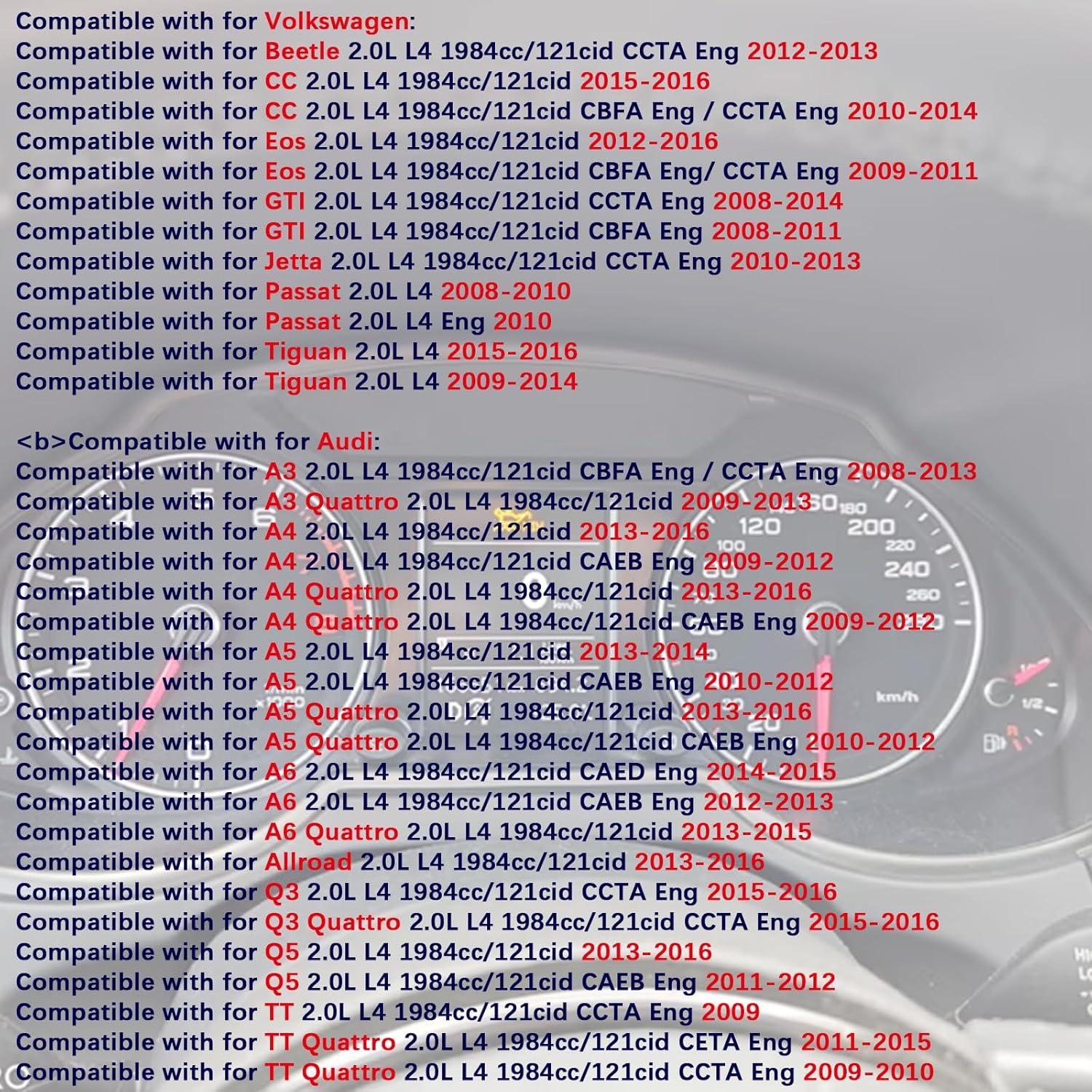 Compatible with for Volkswagen:
Compatible with for Beetle 2.0L L4 1984cc/121cid CCTA Eng 2012-2013
Compatible with for CC 2.0L L4 1984cc/121cid 2015-2016
Compatible with for CC 2.0L L4 1984cc/121cid CBFA Eng / CCTA Eng 2010-2014
Compatible with for Eos 2.0L L4 1984cc/121cid 2012-2016
Compatible with for Eos 2.0L L4 1984cc/121cid CBFA Eng/ CCTA Eng 2009-2011
Compatible with for GTI 2.0L L4 1984cc/121cid CCTA Eng 2008-2014
Compatible with for GTI 2.0L L4 1984cc/121cid CBFA Eng 2008-2011
Compatible with for Jetta 2.0L L4 1984cc/121cid CCTA Eng 2010-2013
Compatible with for Passat 2.0L L4 2008-2010
Compatible with for Passat 2.0L L4 Eng 2010
Compatible with for Tiguan 2.0L L4 2015-2016
Compatible with for Tiguan 2.0L L4 2009-2014

<b>Compatible with for Audi:
Compatible with for A3 2.0L L4 1984cc/121cid CBFA Eng / CCTA Eng 2008-2013
Compatible with for A3 Quattro 2.0L L4 1984cc/121cid 2009-2013
Compatible with for A4 2.0L L4 1984cc/121cid 2013-2016
Compatible with for A4 2.0L L4 1984cc/121cid CAEB Eng 2009-2012
Compatible with for A4 Quattro 2.0L L4 1984cc/121cid 2013-2016
Compatible with for A4 Quattro 2.0L L4 1984cc/121cid CAEB Eng 2009-2012
Compatible with for A5 2.0L L4 1984cc/121cid 2013-2014
Compatible with for A5 2.0L L4 1984cc/121cid CAEB Eng 2010-2012
Compatible with for A5 Quattro 2.0L L4 1984cc/121cid 2013-2016
Compatible with for A5 Quattro 2.0L L4 1984cc/121cid CAEB Eng 2010-2012
Compatible with for A6 2.0L L4 1984cc/121cid CAED Eng 2014-2015
Compatible with for A6 2.0L L4 1984cc/121cid CAEB Eng 2012-2013
Compatible with for A6 Quattro 2.0L L4 1984cc/121cid 2013-2015
Compatible with for Allroad 2.0L L4 1984cc/121cid 2013-2016
Compatible with for Q3 2.0L L4 1984cc/121cid CCTA Eng 2015-2016
Compatible with for Q3 Quattro 2.0L L4 1984cc/121cid CCTA Eng 2015-2016
Compatible with for Q5 2.0L L4 1984cc/121cid 2013-2016
Compatible with for Q5 2.0L L4 1984cc/121cid CAEB Eng 2011-2012
Compatible with for TT 2.0L L4 1984cc/121cid CCTA Eng 2009
Compatible with for TT Quattro 2.0L L4 1984cc/121cid CETA Eng 2011-2015
Compatible with for TT Quattro 2.0L L4 1984cc/121cid CCTA Eng 2009-2010